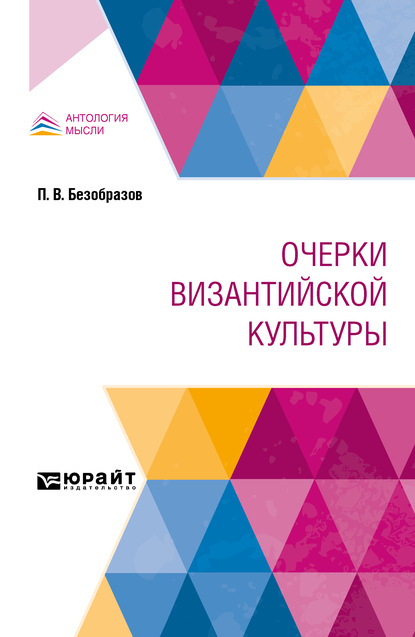 АНТОЛОГИЯ
МЫСЛИ

П. В. Безобразов

ОЧЕРКИ
ВИЗАНТИЙСКОЙ
КУЛЬТУРЫ

ЮРАЙТ
издательство